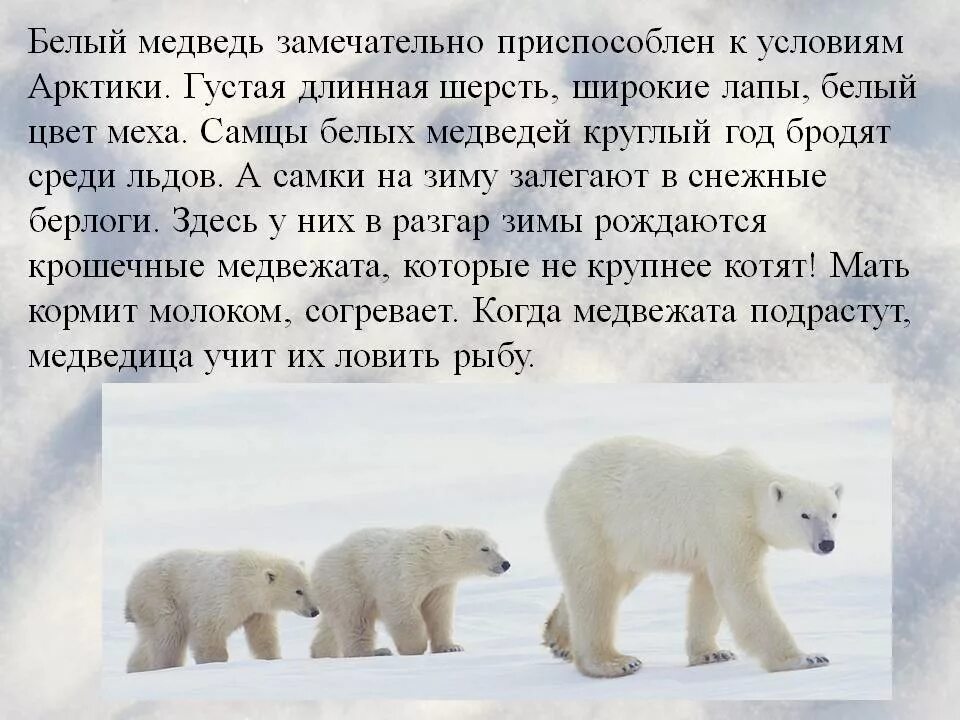 Белый медведь замечательно приспособлен к условиям Арктики. Густая длинная шерсть, широкие лапы, белый цвет меха. Самцы белых медведей круглый год бродят среди льдов. А самки на зиму залегают в снежные берлоги. Здесь у них в разгар зимы рождаются крошечные медвежата, которые не крупнее котят! Мать кормит молоком, согревает. Когда медвежата подрастут, медведица учит их ловить рыбу.